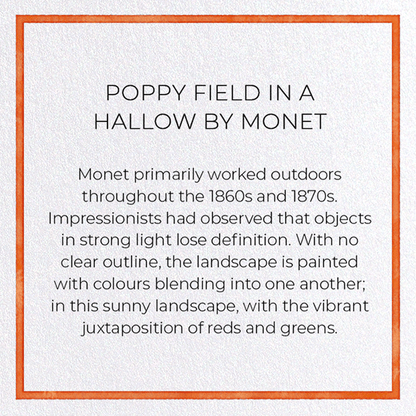 POPPY FIELD IN A HALLOW BY MONET

Monet primarily worked outdoors throughout the 1860s and 1870s. Impressionists had observed that objects in strong light lose definition. With no clear outline, the landscape is painted with colours blending into one another; in this sunny landscape, with the vibrant juxtaposition of reds and greens.